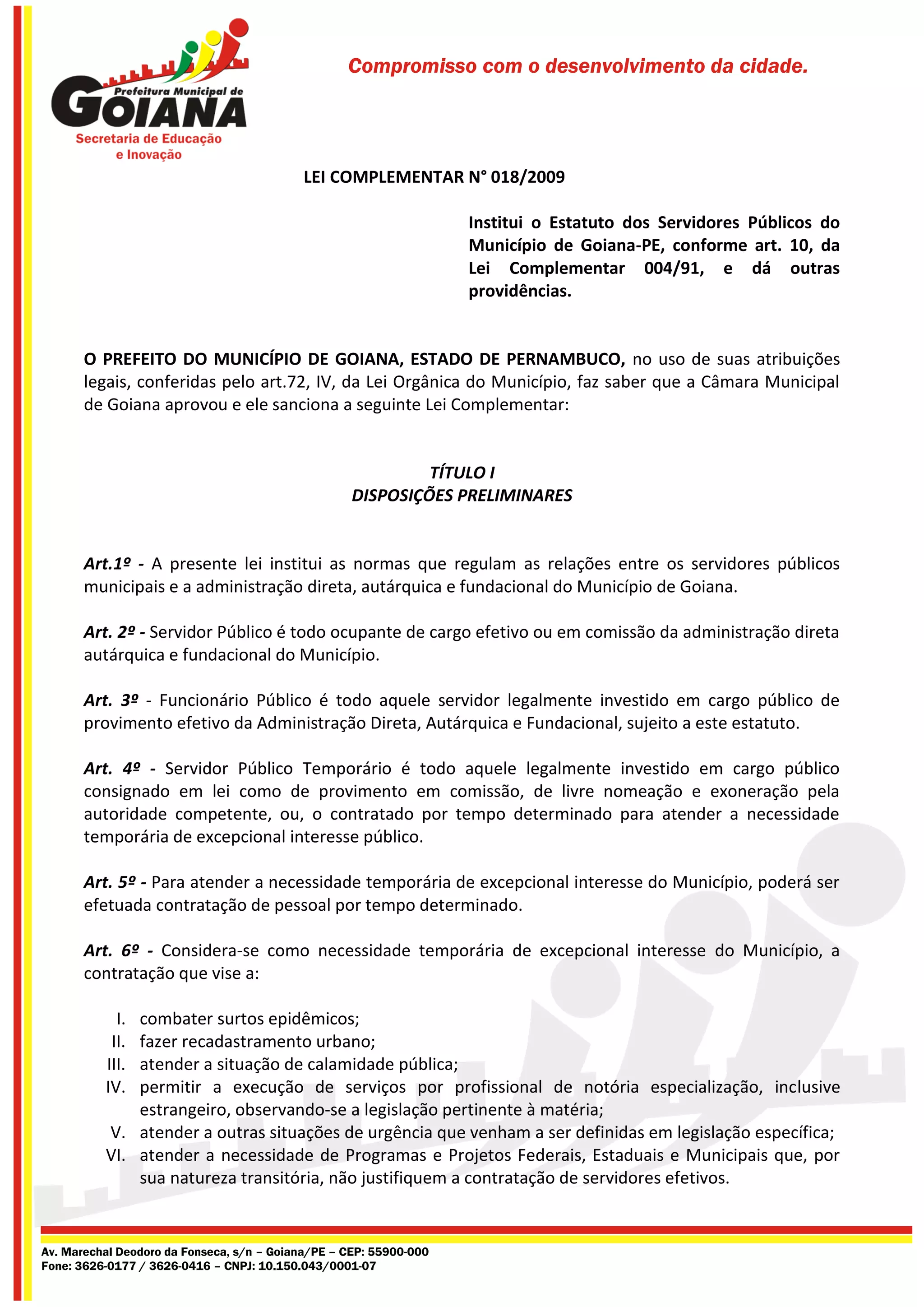 Prefeitura Municipal de
GOIANA
Secretaria de Educação e Inovação

Compromisso com o desenvolvimento da cidade.

LEI COMPLEMENTAR N° 018/2009

Institui o Estatuto dos Servidores Públicos do Município de Goiana-PE, conforme art. 10, da Lei Complementar 004/91, e dá outras providências.

O PREFEITO DO MUNICÍPIO DE GOIANA, ESTADO DE PERNAMBUCO, no uso de suas atribuições legais, conferidas pelo art.72, IV, da Lei Orgânica do Município, faz saber que a Câmara Municipal de Goiana aprovou e ele sanciona a seguinte Lei Complementar:

TÍTULO I
DISPOSIÇÕES PRELIMINARES

Art.1º - A presente lei institui as normas que regulam as relações entre os servidores públicos municipais e a administração direta, autárquica e fundacional do Município de Goiana.

Art. 2º - Servidor Público é todo ocupante de cargo efetivo ou em comissão da administração direta autárquica e fundacional do Município.

Art. 3º - Funcionário Público é todo aquele servidor legalmente investido em cargo público de provimento efetivo da Administração Direta, Autárquica e Fundacional, sujeito a este estatuto.

Art. 4º - Servidor Público Temporário é todo aquele legalmente investido em cargo público consignado em lei como de provimento em comissão, de livre nomeação e exoneração pela autoridade competente, ou, o contratado por tempo determinado para atender a necessidade temporária de excepcional interesse público.

Art. 5º - Para atender a necessidade temporária de excepcional interesse do Município, poderá ser efetuada contratação de pessoal por tempo determinado.

Art. 6º - Considera-se como necessidade temporária de excepcional interesse do Município, a contratação que vise a:

I. combater surtos epidêmicos;
II. fazer recadastramento urbano;
III. atender a situação de calamidade pública;
IV. permitir a execução de serviços por profissional de notória especialização, inclusive estrangeiro, observando-se a legislação pertinente à matéria;
V. atender a outras situações de urgência que venham a ser definidas em legislação específica;
VI. atender a necessidade de Programas e Projetos Federais, Estaduais e Municipais que, por sua natureza transitória, não justifiquem a contratação de servidores efetivos.

Av. Marechal Deodoro da Fonseca, s/n – Goiana/PE – CEP: 55900-000
Fone: 3626-0177 / 3626-0416 – CNPJ: 10.150.043/0001-07